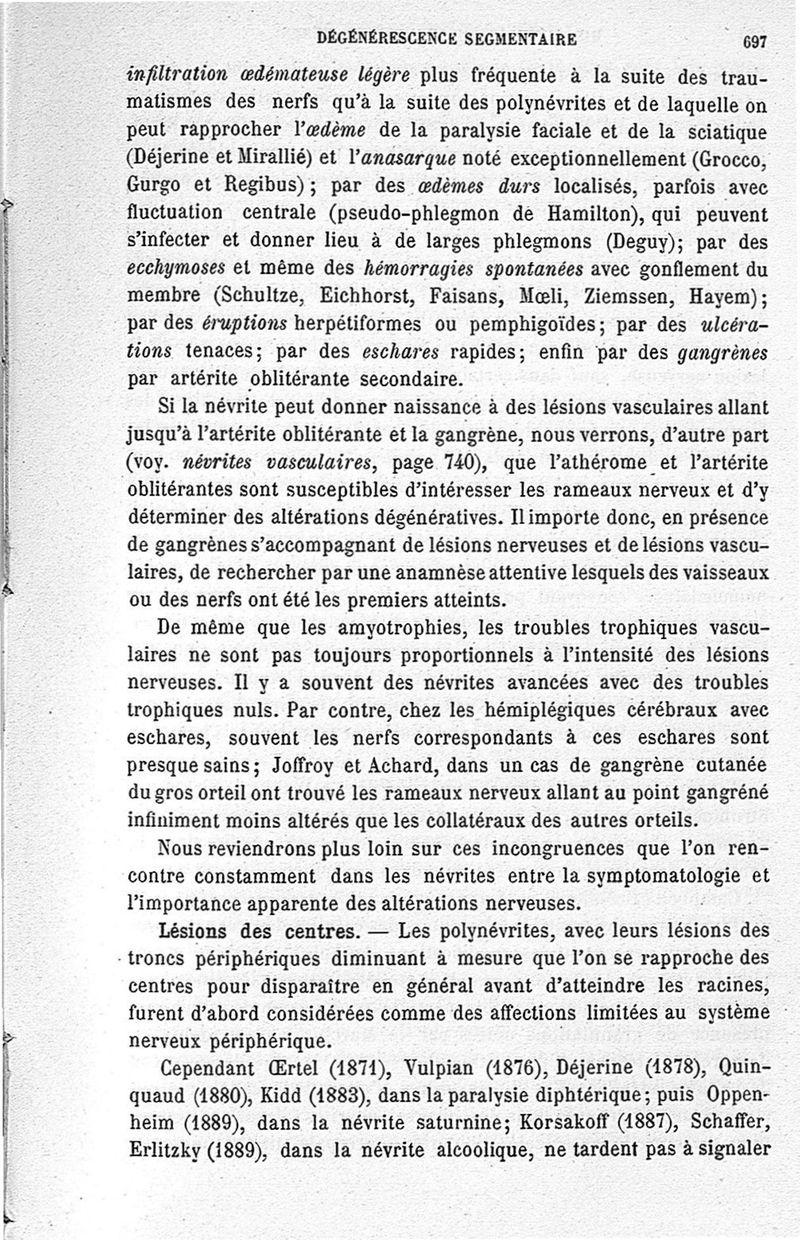 DÉGÉNÉRESCENCE SEGMENTAIRE 697

infiltration œdémateuse légère plus fréquente à la suite des traumatismes des nerfs qu'à la suite des polynévrites et de laquelle on peut rapprocher l'œdème de la paralysie faciale et de la sciatique (Déjerine et Mirallié) et l'anasarque noté exceptionnellement (Grocco, Gurgo et Regibus); par des œdèmes durs localisés, parfois avec fluctuation centrale (pseudo-phlegmon de Hamilton), qui peuvent s'infecter et donner lieu à de larges phlegmons (Deguy); par des ecchymoses et même des hémorragies spontanées avec gonflement du membre (Schultze, Eichhorst, Faisans, Mœli, Ziemssen, Hayem); par des éruptions herpétiformes ou pemphigoïdes; par des ulcérations tenaces; par des eschares rapides; enfin par des gangrènes par artérite oblitérante secondaire.

Si la névrite peut donner naissance à des lésions vasculaires allant jusqu'à l'artérite oblitérante et la gangrène, nous verrons, d'autre part (voy. névrites vasculaires, page 740), que l'athérome et l'artérite oblitérantes sont susceptibles d'intéresser les rameaux nerveux et d'y déterminer des altérations dégénératives. Il importe donc, en présence de gangrènes s'accompagnant de lésions nerveuses et de lésions vasculaires, de rechercher par une anamnèse attentive lesquels des vaisseaux ou des nerfs ont été les premiers atteints.

De même que les amyotrophies, les troubles trophiques vasculaires ne sont pas toujours proportionnels à l'intensité des lésions nerveuses. Il y a souvent des névrites avancées avec des troubles trophiques nuls. Par contre, chez les hémiplégiques cérébraux avec eschares, souvent les nerfs correspondants à ces eschares sont presque sains; Joffroy et Achard, dans un cas de gangrène cutanée du gros orteil ont trouvé les rameaux nerveux allant au point gangréné infiniment moins altérés que les collatéraux des autres orteils.

Nous reviendrons plus loin sur ces incongruences que l'on rencontre constamment dans les névrites entre la symptomatologie et l'importance apparente des altérations nerveuses.

Lésions des centres. — Les polynévrites, avec leurs lésions des troncs périphériques diminuant à mesure que l'on se rapproche des centres pour disparaître en général avant d'atteindre les racines, furent d'abord considérées comme des affections limitées au système nerveux périphérique.

Cependant Œrtel (1871), Vulpian (1876), Déjerine (1878), Quinquaud (1880), Kidd (1883), dans la paralysie diphtérique; puis Oppenheim (1889), dans la névrite saturnine; Korsakoff (1887), Schaffer, Erlitzky (1889), dans la névrite alcoolique, ne tardent pas à signaler